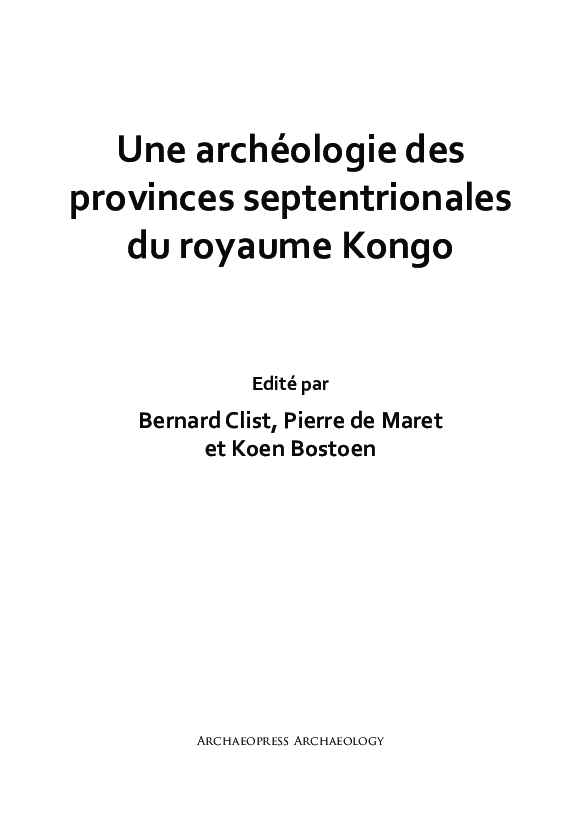 Une archéologie des provinces septentrionales du royaume Kongo

Edité par

Bernard Clist, Pierre de Maret et Koen Bostoen

Archaeopress Archaeology